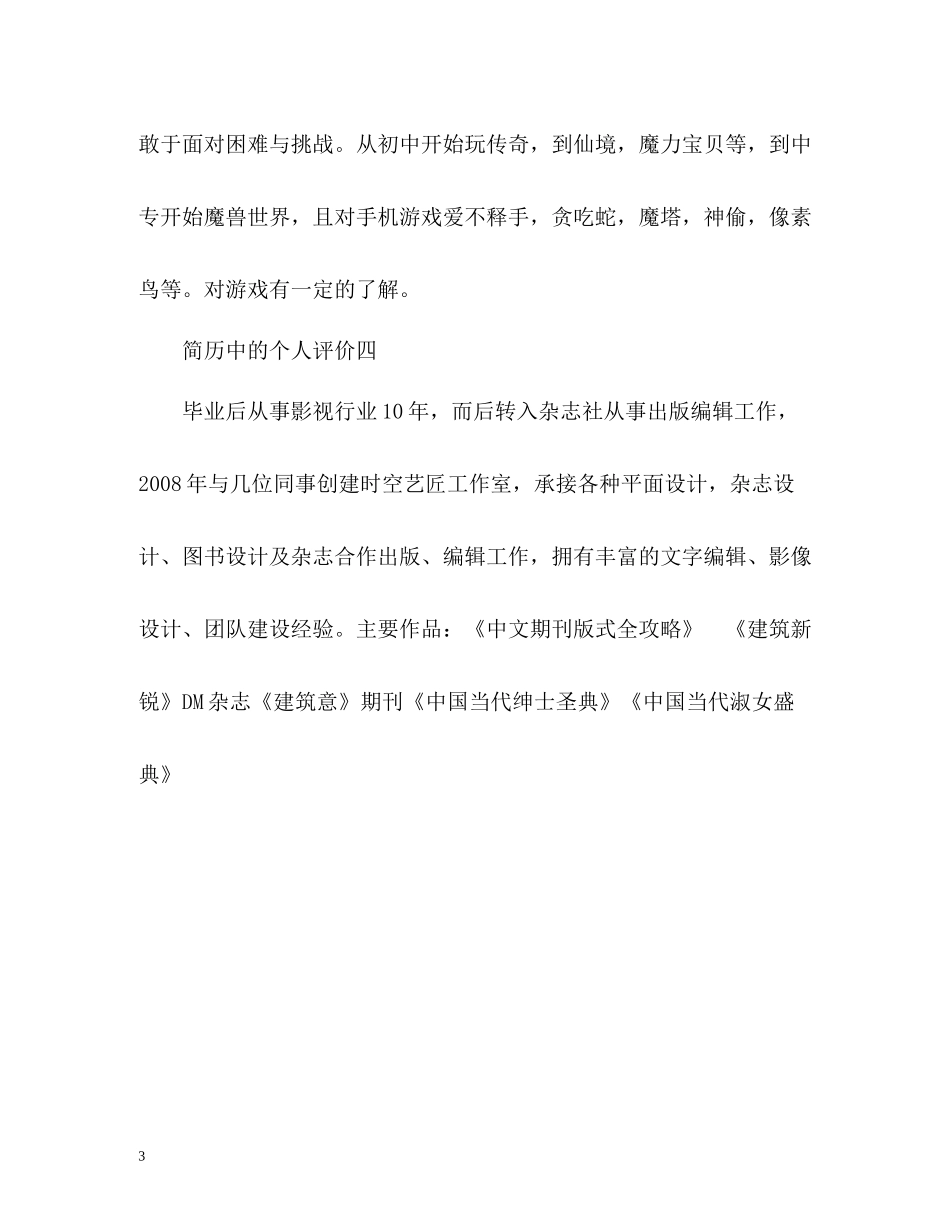 敢于面对困难与挑战。从初中开始玩传奇，到仙境，魔力宝贝等，到中专开始魔兽世界，且对手机游戏爱不释手，贪吃蛇，魔塔，神偷，像素鸟等。对游戏有一定的了解。

简历中的个人评价四

毕业后从事影视行业10年，而后转入杂志社从事出版编辑工作，2008年与几位同事创建时空艺匠工作室，承接各种平面设计，杂志设计、图书设计及杂志合作出版、编辑工作，拥有丰富的文字编辑、影像设计、团队建设经验。主要作品：《中文期刊版式全攻略》 《建筑新锐》DM杂志《建筑意》期刊《中国当代绅士圣典》《中国当代淑女盛典》

3